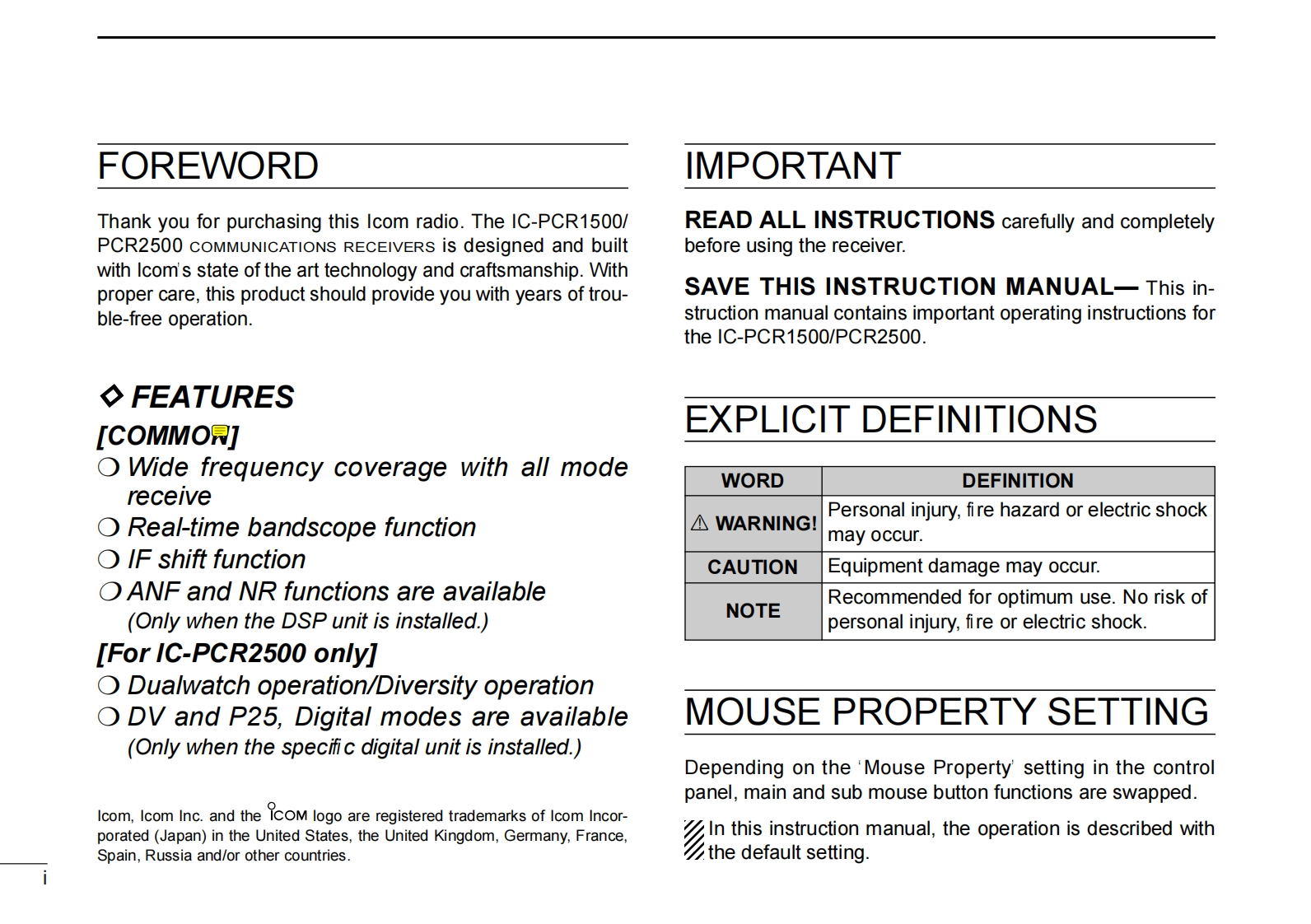 FOREWORD

Thank you for purchasing this Icom radio. The IC-PCR1500/PCR2500 COMMUNICATIONS RECEIVERS is designed and built with Icom's state of the art technology and craftsmanship. With proper care, this product should provide you with years of trouble-free operation.

◇ FEATURES

[COMMON]

❍ Wide frequency coverage with all mode receive

❍ Real-time bandscope function

❍ IF shift function

❍ ANF and NR functions are available (Only when the DSP unit is installed.)

[For IC-PCR2500 only]

❍ Dualwatch operation/Diversity operation

❍ DV and P25, Digital modes are available (Only when the specific digital unit is installed.)

Icom, Icom Inc. and the ICOM logo are registered trademarks of Icom Incorporated (Japan) in the United States, the United Kingdom, Germany, France, Spain, Russia and/or other countries.

i

IMPORTANT

READ ALL INSTRUCTIONS carefully and completely before using the receiver.

SAVE THIS INSTRUCTION MANUAL— This instruction manual contains important operating instructions for the IC-PCR1500/PCR2500.

EXPLICIT DEFINITIONS

| WORD | DEFINITION |
|---|---|
| ⚠ WARNING! | Personal injury, fire hazard or electric shock may occur. |
| CAUTION | Equipment damage may occur. |
| NOTE | Recommended for optimum use. No risk of personal injury, fire or electric shock. |

MOUSE PROPERTY SETTING

Depending on the 'Mouse Property' setting in the control panel, main and sub mouse button functions are swapped.

In this instruction manual, the operation is described with the default setting.